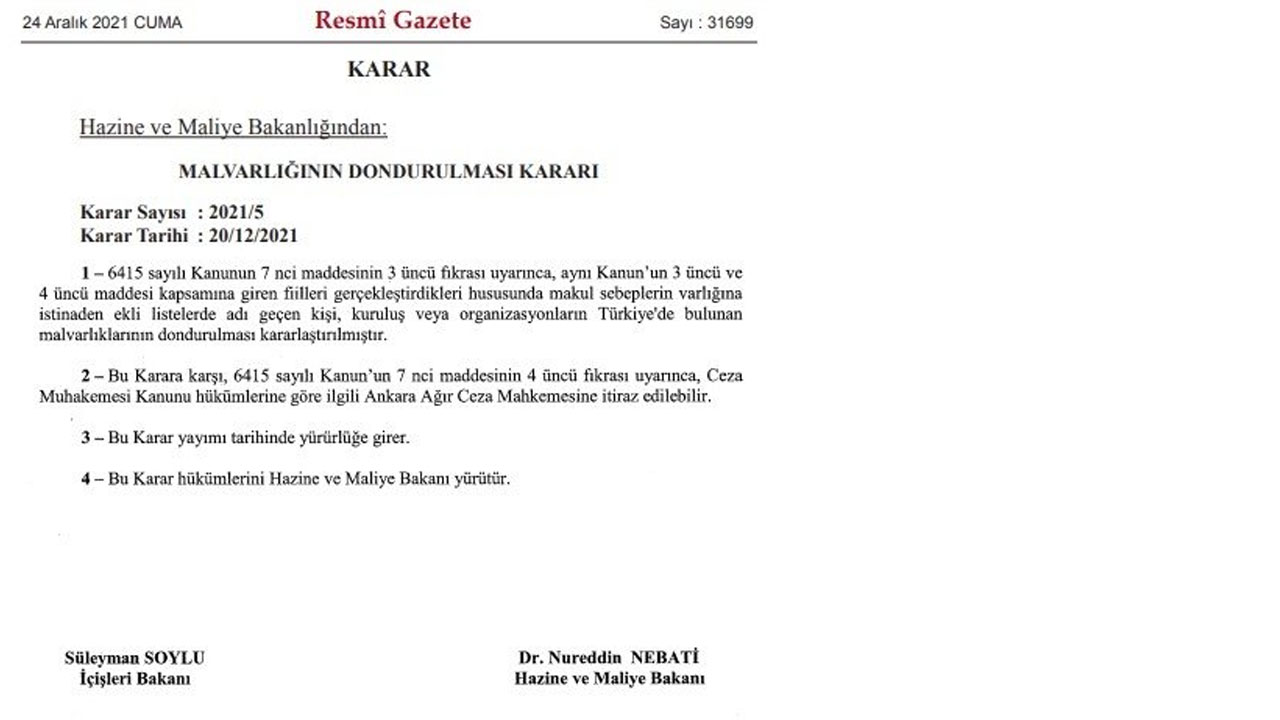 24 Aralık 2021 CUMA Resmî Gazete Sayı : 31699

KARAR

Hazine ve Maliye Bakanlığından:

MALVARLIĞININ DONDURULMASI KARARI

Karar Sayısı : 2021/5
Karar Tarihi : 20/12/2021

1 – 6415 sayılı Kanunun 7 nci maddesinin 3 üncü fıkrası uyarınca, aynı Kanun'un 3 üncü ve 4 üncü maddesi kapsamına giren fiilleri gerçekleştirdikleri hususunda makul sebeplerin varlığına istinaden ekli listelerde adı geçen kişi, kuruluş veya organizasyonların Türkiye'de bulunan malvarlıklarının dondurulması kararlaştırılmıştır.

2 – Bu Karara karşı, 6415 sayılı Kanun'un 7 nci maddesinin 4 üncü fıkrası uyarınca, Ceza Muhakemesi Kanunu hükümlerine göre ilgili Ankara Ağır Ceza Mahkemesine itiraz edilebilir.

3 – Bu Karar yayımı tarihinde yürürlüğe girer.

4 – Bu Karar hükümlerini Hazine ve Maliye Bakanı yürütür.

Süleyman SOYLU
İçişleri Bakanı

Dr. Nureddin NEBATİ
Hazine ve Maliye Bakanı